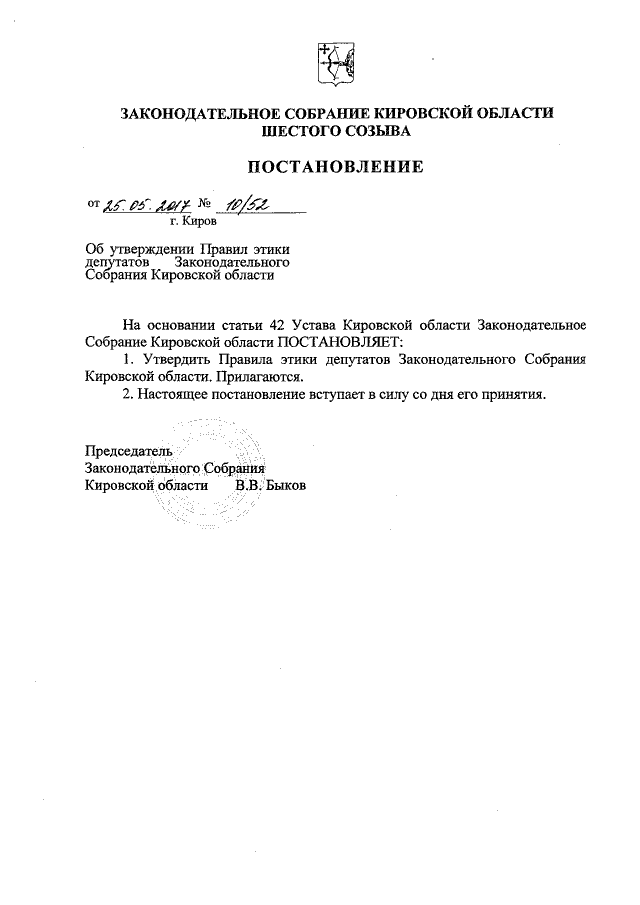 ЗАКОНОДАТЕЛЬНОЕ СОБРАНИЕ КИРОВСКОЙ ОБЛАСТИ
ШЕСТОГО СОЗЫВА

ПОСТАНОВЛЕНИЕ

от 25.05.2017 № 10/52
г. Киров

Об утверждении Правил этики депутатов Законодательного Собрания Кировской области

На основании статьи 42 Устава Кировской области Законодательное Собрание Кировской области ПОСТАНОВЛЯЕТ:

1. Утвердить Правила этики депутатов Законодательного Собрания Кировской области. Прилагаются.

2. Настоящее постановление вступает в силу со дня его принятия.

Председатель
Законодательного Собрания
Кировской области В.В. Быков